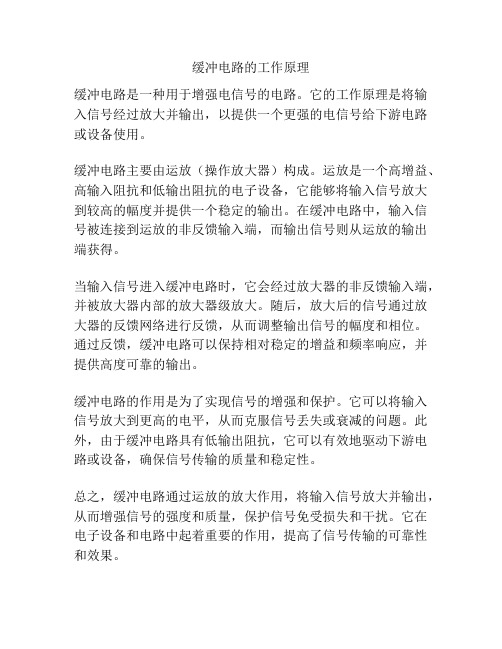 缓冲电路的工作原理

缓冲电路是一种用于增强电信号的电路。它的工作原理是将输入信号经过放大并输出，以提供一个更强的电信号给下游电路或设备使用。

缓冲电路主要由运放（操作放大器）构成。运放是一个高增益、高输入阻抗和低输出阻抗的电子设备，它能够将输入信号放大到较高的幅度并提供一个稳定的输出。在缓冲电路中，输入信号被连接到运放的非反馈输入端，而输出信号则从运放的输出端获得。

当输入信号进入缓冲电路时，它会经过放大器的非反馈输入端，并被放大器内部的放大器级放大。随后，放大后的信号通过放大器的反馈网络进行反馈，从而调整输出信号的幅度和相位。通过反馈，缓冲电路可以保持相对稳定的增益和频率响应，并提供高度可靠的输出。

缓冲电路的作用是为了实现信号的增强和保护。它可以将输入信号放大到更高的电平，从而克服信号丢失或衰减的问题。此外，由于缓冲电路具有低输出阻抗，它可以有效地驱动下游电路或设备，确保信号传输的质量和稳定性。

总之，缓冲电路通过运放的放大作用，将输入信号放大并输出，从而增强信号的强度和质量，保护信号免受损失和干扰。它在电子设备和电路中起着重要的作用，提高了信号传输的可靠性和效果。